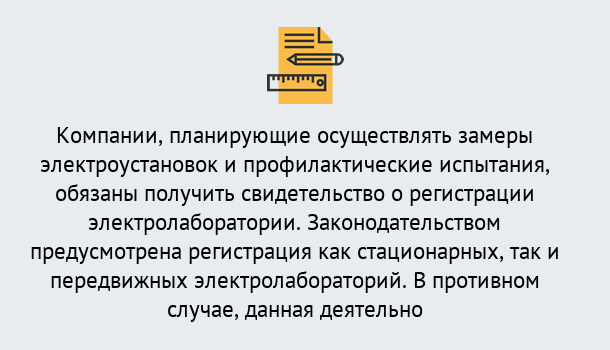 Компании, планирующие осуществлять замеры электроустановок и профилактические испытания, обязаны получить свидетельство о регистрации электролаборатории. Законодательством предусмотрена регистрация как стационарных, так и передвижных электролабораторий. В противном случае, данная деятельно